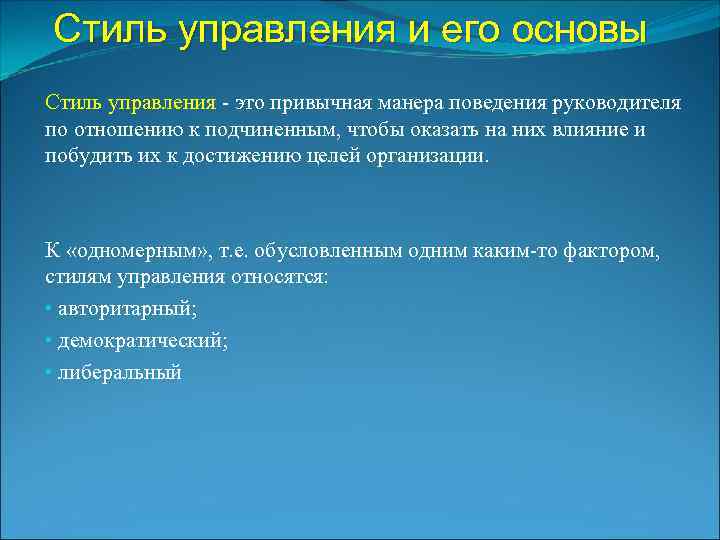 Стиль управления и его основы

Стиль управления - это привычная манера поведения руководителя по отношению к подчиненным, чтобы оказать на них влияние и побудить их к достижению целей организации.

К «одномерным», т.е. обусловленным одним каким-то фактором, стилям управления относятся:

• авторитарный;
• демократический;
• либеральный